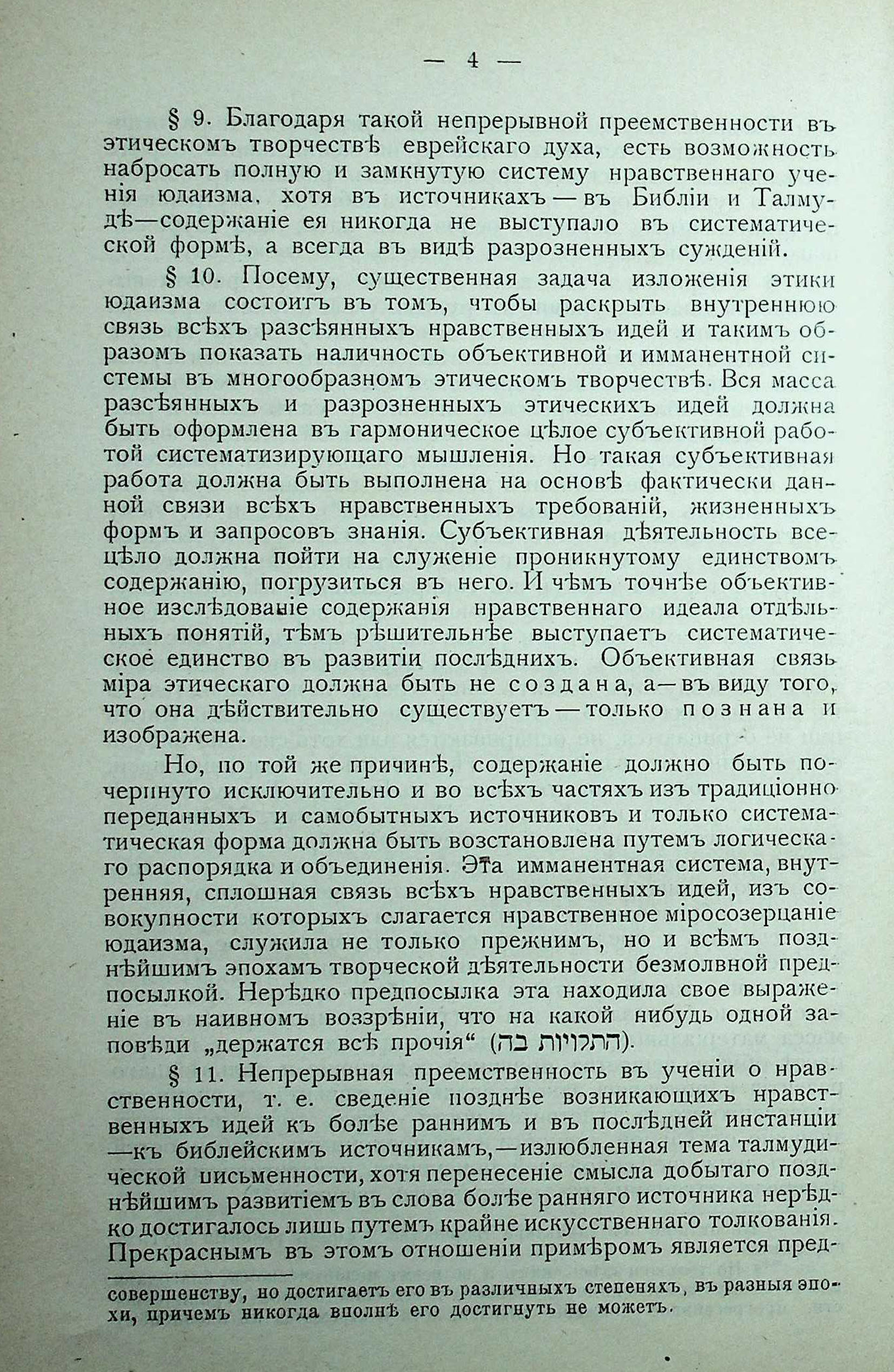 — 4 —

§ 9. Благодаря такой непрерывной преемственности въ этическомъ творчествѣ еврейскаго духа, есть возможность набросать полную и замкнутую систему нравственнаго ученія юдаизма, хотя въ источникахъ — въ Библіи и Талмудѣ—содержаніе ея никогда не выступало въ систематической формѣ, а всегда въ видѣ разрозненныхъ сужденій.

§ 10. Посему, существенная задача изложенія этики юдаизма состоитъ въ томъ, чтобы раскрыть внутреннюю связь всѣхъ разсѣянныхъ нравственныхъ идей и такимъ образомъ показать наличность объективной и имманентной системы въ многообразномъ этическомъ творчествѣ. Вся масса разсѣянныхъ и разрозненныхъ этическихъ идей должна быть оформлена въ гармоническое цѣлое субъективной работой систематизирующаго мышленія. Но такая субъективная работа должна быть выполнена на основѣ фактически данной связи всѣхъ нравственныхъ требованій, жизненныхъ формъ и запросовъ знанія. Субъективная дѣятельность всецѣло должна пойти на служеніе проникнутому единствомъ содержанію, погрузиться въ него. И чѣмъ точнѣе объективное изслѣдованіе содержанія нравственнаго идеала отдѣльныхъ понятій, тѣмъ рѣшительнѣе выступаетъ систематическое единство въ развитіи послѣднихъ. Объективная связь міра этическаго должна быть не создана, а—въ виду того, что она дѣйствительно существуетъ — только познана и изображена.

Но, по той же причинѣ, содержаніе должно быть почерпнуто исключительно и во всѣхъ частяхъ изъ традиціонно переданныхъ и самобытныхъ источниковъ и только систематическая форма должна быть возстановлена путемъ логическаго распорядка и объединенія. Эта имманентная система, внутренняя, сплошная связь всѣхъ нравственныхъ идей, изъ совокупности которыхъ слагается нравственное міросозерцаніе юдаизма, служила не только прежнимъ, но и всѣмъ позднѣйшимъ эпохамъ творческой дѣятельности безмолвной предпосылкой. Нерѣдко предпосылка эта находила свое выраженіе въ наивномъ воззрѣніи, что на какой нибудь одной заповѣди „держатся всѣ прочія“ (התלויות בה).

§ 11. Непрерывная преемственность въ ученіи о нравственности, т. е. сведеніе позднѣе возникающихъ нравственныхъ идей къ болѣе раннимъ и въ послѣдней инстанціи —къ библейскимъ источникамъ,—излюбленная тема талмудической письменности, хотя перенесеніе смысла добытаго позднѣйшимъ развитіемъ въ слова болѣе ранняго источника нерѣдко достигалось лишь путемъ крайне искусственнаго толкованія. Прекраснымъ въ этомъ отношеніи примѣромъ является пред-

совершенству, но достигаетъ его въ различныхъ степеняхъ, въ разныя эпохи, причемъ никогда вполнѣ его достигнуть не можетъ.